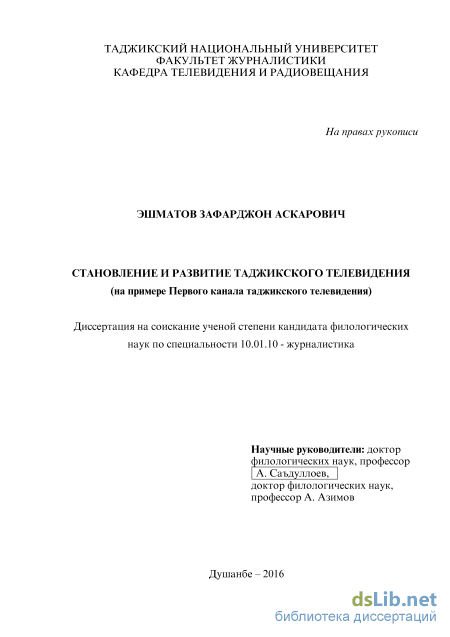 ТАДЖИКСКИЙ НАЦИОНАЛЬНЫЙ УНИВЕРСИТЕТ
ФАКУЛЬТЕТ ЖУРНАЛИСТИКИ
КАФЕДРА ТЕЛЕВИДЕНИЯ И РАДИОВЕЩАНИЯ

На правах рукописи

ЭШМАТОВ ЗАФАРДЖОН АСКАРОВИЧ

СТАНОВЛЕНИЕ И РАЗВИТИЕ ТАДЖИКСКОГО ТЕЛЕВИДЕНИЯ
(на примере Первого канала таджикского телевидения)

Диссертация на соискание ученой степени кандидата филологических наук по специальности 10.01.10 - журналистика

Научные руководители: доктор филологических наук, профессор А. Саъдуллоев, доктор филологических наук, профессор А. Азимов

Душанбе – 2016

dsLib.net
библиотека диссертаций